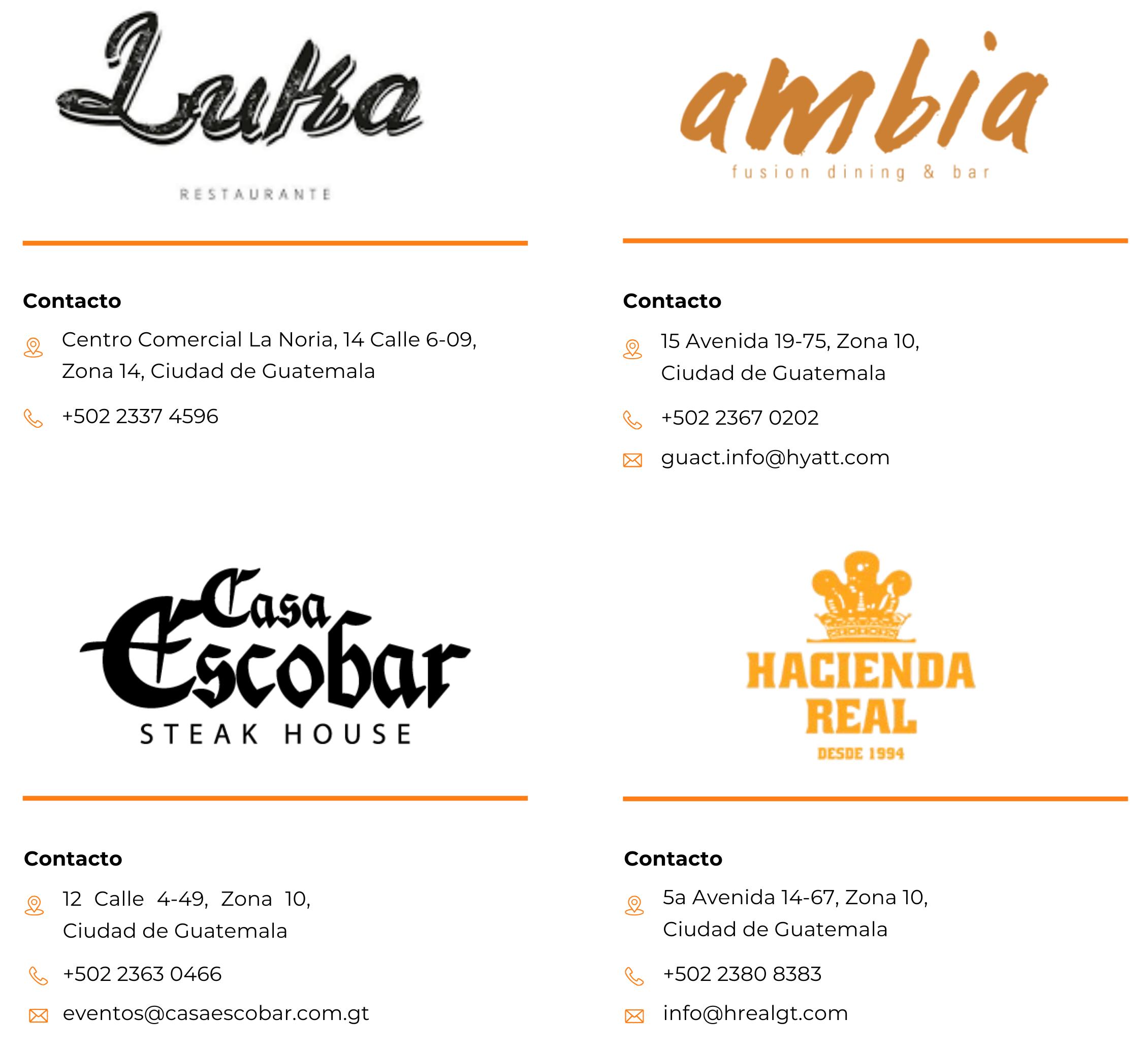 Luka

RESTAURANTE

Contacto

Centro Comercial La Noria, 14 Calle 6-09, Zona 14, Ciudad de Guatemala

+502 2337 4596

ambia

fusion dining & bar

Contacto

15 Avenida 19-75, Zona 10, Ciudad de Guatemala

+502 2367 0202

guact.info@hyatt.com

Casa Escobar

STEAK HOUSE

Contacto

12 Calle 4-49, Zona 10, Ciudad de Guatemala

+502 2363 0466

eventos@casaescobar.com.gt

HACIENDA REAL

DESDE 1994

Contacto

5a Avenida 14-67, Zona 10, Ciudad de Guatemala

+502 2380 8383

info@hrealgt.com